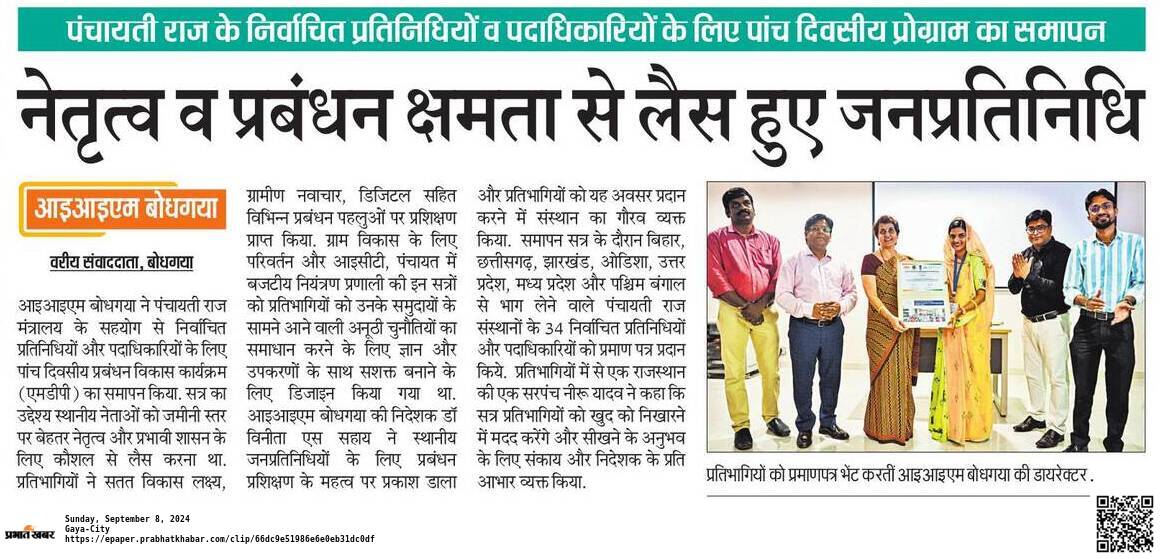 पंचायती राज के निर्वाचित प्रतिनिधियों व पदाधिकारियों के लिए पांच दिवसीय प्रोग्राम का समापन

नेतृत्व व प्रबंधन क्षमता से लैस हुए जनप्रतिनिधि

आइआइएम बोधगया

वरीय संवाददाता, बोधगया

आइआइएम बोधगया ने पंचायती राज मंत्रालय के सहयोग से निर्वाचित प्रतिनिधियों और पदाधिकारियों के लिए पांच दिवसीय प्रबंधन विकास कार्यक्रम (एमडीपी) का समापन किया. सत्र का उद्देश्य स्थानीय नेताओं को जमीनी स्तर पर बेहतर नेतृत्व और प्रभावी शासन के लिए कौशल से लैस करना था. प्रतिभागियों ने सतत विकास लक्ष्य, ग्रामीण नवाचार, डिजिटल सहित विभिन्न प्रबंधन पहलुओं पर प्रशिक्षण प्राप्त किया. ग्राम विकास के लिए परिवर्तन और आइसीटी, पंचायत में बजटीय नियंत्रण प्रणाली की इन सत्रों को प्रतिभागियों को उनके समुदायों के सामने आने वाली अनूठी चुनौतियों का समाधान करने के लिए ज्ञान और उपकरणों के साथ सशक्त बनाने के लिए डिजाइन किया गया था. आइआइएम बोधगया की निदेशक डॉ विनीता एस सहाय ने स्थानीय जनप्रतिनिधियों के लिए प्रबंधन प्रशिक्षण के महत्व पर प्रकाश डाला और प्रतिभागियों को यह अवसर प्रदान करने में संस्थान का गौरव व्यक्त किया. समापन सत्र के दौरान बिहार, छत्तीसगढ़, झारखंड, ओडिशा, उत्तर प्रदेश, मध्य प्रदेश और पश्चिम बंगाल से भाग लेने वाले पंचायती राज संस्थानों के 34 निर्वाचित प्रतिनिधियों और पदाधिकारियों को प्रमाण पत्र प्रदान किये. प्रतिभागियों में से एक राजस्थान की एक सरपंच नीरू यादव ने कहा कि सत्र प्रतिभागियों को खुद को निखारने में मदद करेंगे और सीखने के अनुभव के लिए संकाय और निदेशक के प्रति आभार व्यक्त किया.

प्रतिभागियों को प्रमाणपत्र भेंट करतीं आइआइएम बोधगया की डायरेक्टर .

प्रभात खबर
Sunday, September 8, 2024
Gaya-City
https://epaper.prabhatkhabar.com/clip/66dc9e51986e6e0eb31dc0df